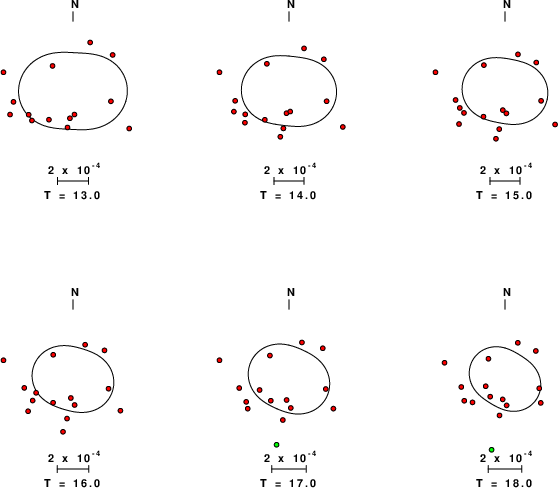 N

$2 \times 10^{-4}$

T = 13.0

N

$2 \times 10^{-4}$

T = 14.0

N

$2 \times 10^{-4}$

T = 15.0

N

$2 \times 10^{-4}$

T = 16.0

N

$2 \times 10^{-4}$

T = 17.0

N

$2 \times 10^{-4}$

T = 18.0